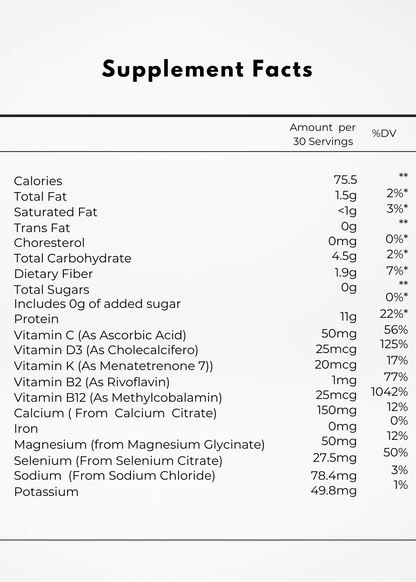 Supplement Facts

| | Amount per 30 Servings | %DV |
|---|---|---|
| Calories | 75.5 | ** |
| Total Fat | 1.5g | 2%* |
| Saturated Fat | <1g | 3%* |
| Trans Fat | 0g | ** |
| Choresterol | 0mg | 0%* |
| Total Carbohydrate | 4.5g | 2%* |
| Dietary Fiber | 1.9g | 7%* |
| Total Sugars | 0g | ** |
| Includes 0g of added sugar | | 0%* |
| Protein | 11g | 22%* |
| Vitamin C (As Ascorbic Acid) | 50mg | 56% |
| Vitamin D3 (As Cholecalcifero) | 25mcg | 125% |
| Vitamin K (As Menatetrenone 7)) | 20mcg | 17% |
| Vitamin B2 (As Rivoflavin) | 1mg | 77% |
| Vitamin B12 (As Methylcobalamin) | 25mcg | 1042% |
| Calcium ( From Calcium Citrate) | 150mg | 12% |
| Iron | 0mg | 0% |
| Magnesium (from Magnesium Glycinate) | 50mg | 12% |
| Selenium (From Selenium Citrate) | 27.5mg | 50% |
| Sodium (From Sodium Chloride) | 78.4mg | 3% |
| Potassium | 49.8mg | 1% |